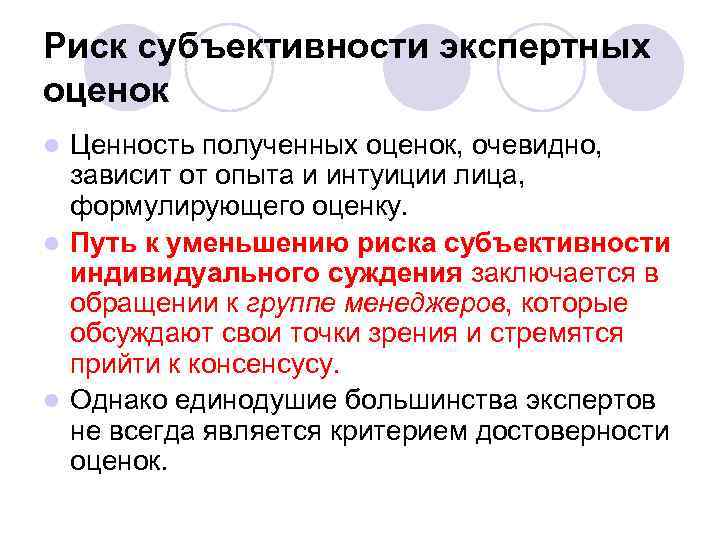 Риск субъективности экспертных оценок

Ценность полученных оценок, очевидно, зависит от опыта и интуиции лица, формулирующего оценку.

Путь к уменьшению риска субъективности индивидуального суждения заключается в обращении к группе менеджеров, которые обсуждают свои точки зрения и стремятся прийти к консенсусу.

Однако единодушие большинства экспертов не всегда является критерием достоверности оценок.